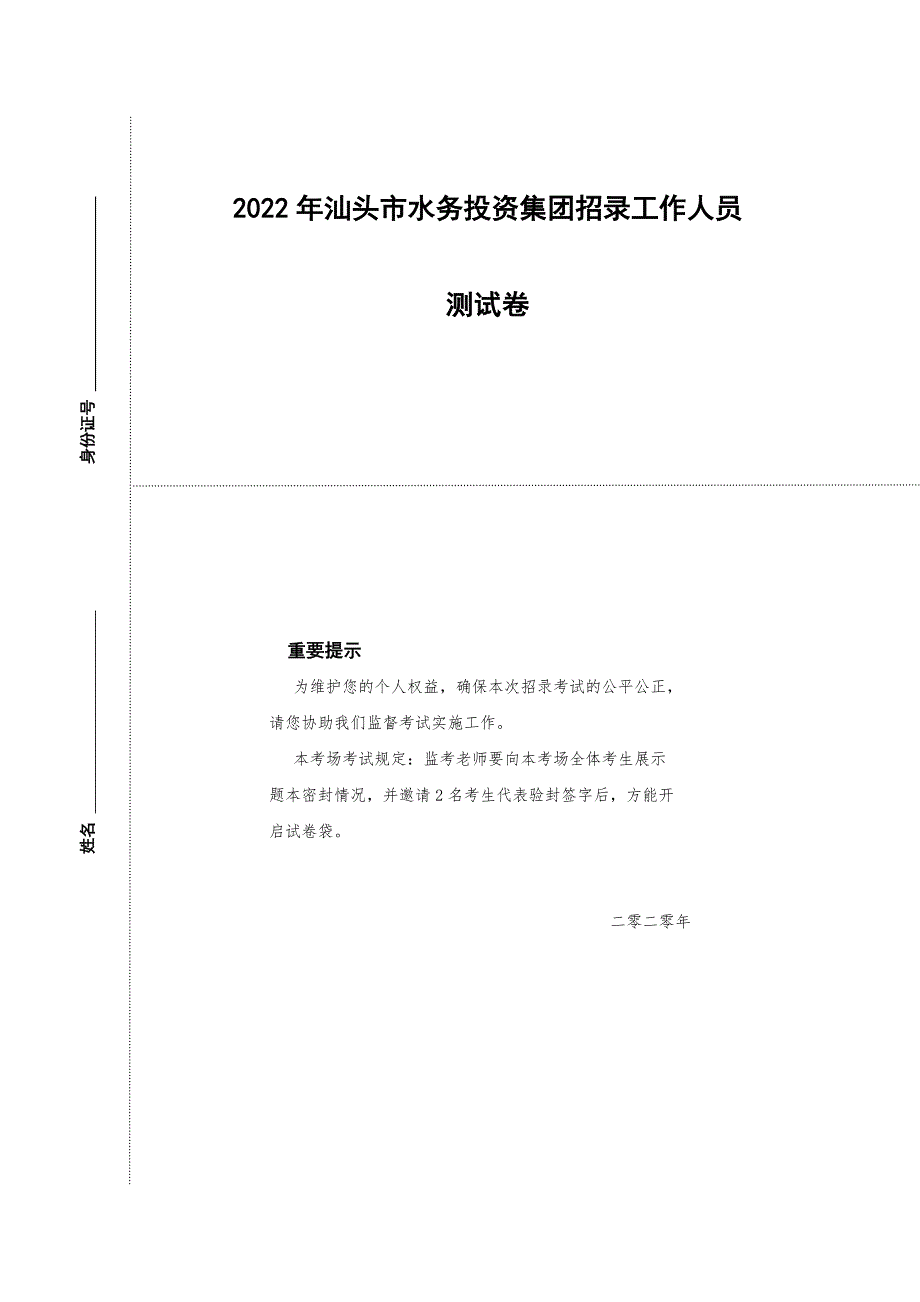 身份证号

姓名

2022年汕头市水务投资集团招录工作人员

测试卷

重要提示

为维护您的个人权益，确保本次招录考试的公平公正，请您协助我们监督考试实施工作。

本考场考试规定：监考老师要向本考场全体考生展示题本密封情况，并邀请2名考生代表验封签字后，方能开启试卷袋。

二零二零年